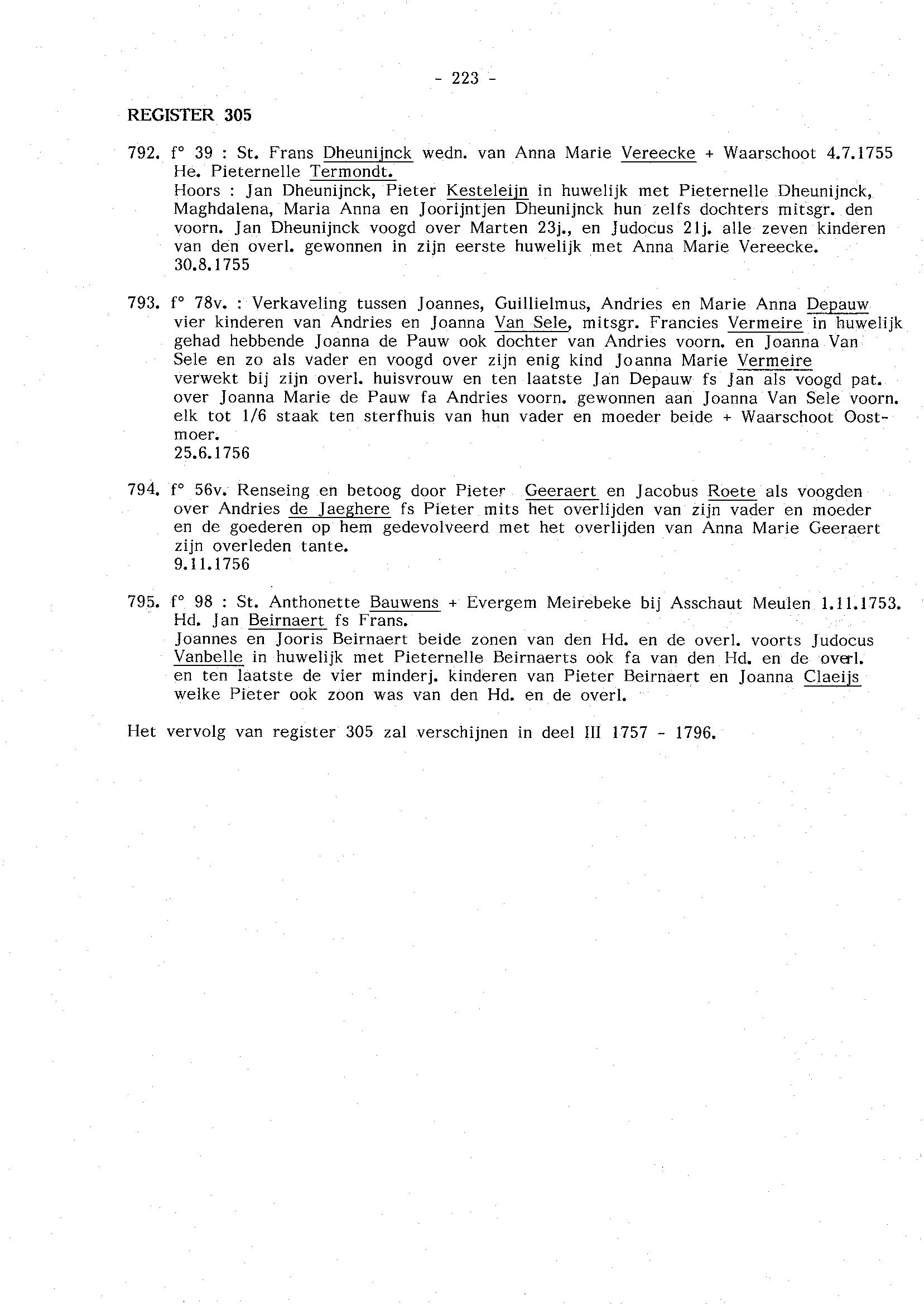 - 223 -

REGISTER 305

792. f° 39 : St. Frans Dheunijnck wedn. van Anna Marie Vereecke + Waarschoot 4.7.1755 He. Pieternelle Termondt.
Hoors : Jan Dheunijnck, Pieter Kesteleijn in huwelijk met Pieternelle Dheunijnck, Maghdalena, Maria Anna en Joorijntjen Dheunijnck hun zelfs dochters mitsgr. den voorn. Jan Dheunijnck voogd over Marten 23j., en Judocus 21j. alle zeven kinderen van den overl. gewonnen in zijn eerste huwelijk met Anna Marie Vereecke.
30.8.1755

793. f° 78v. : Verkaveling tussen Joannes, Guillielmus, Andries en Marie Anna Depauw vier kinderen van Andries en Joanna Van Sele, mitsgr. Francies Vermeire in huwelijk gehad hebbende Joanna de Pauw ook dochter van Andries voorn. en Joanna Van Sele en zo als vader en voogd over zijn enig kind Joanna Marie Vermeire verwekt bij zijn overl. huisvrouw en ten laatste Jan Depauw fs Jan als voogd pat. over Joanna Marie de Pauw fa Andries voorn. gewonnen aan Joanna Van Sele voorn. elk tot 1/6 staak ten sterfhuis van hun vader en moeder beide + Waarschoot Oostmoer.
25.6.1756

794. f° 56v. Renseing en betoog door Pieter Geeraert en Jacobus Roete als voogden over Andries de Jaeghere fs Pieter mits het overlijden van zijn vader en moeder en de goederen op hem gedevolveerd met het overlijden van Anna Marie Geeraert zijn overleden tante.
9.11.1756

795. f° 98 : St. Anthonette Bauwens + Evergem Meirebeke bij Asschaut Meulen 1.11.1753. Hd. Jan Beirnaert fs Frans.
Joannes en Jooris Beirnaert beide zonen van den Hd. en de overl. voorts Judocus Vanbelle in huwelijk met Pieternelle Beirnaerts ook fa van den Hd. en de overl. en ten laatste de vier minderj. kinderen van Pieter Beirnaert en Joanna Claeijs welke Pieter ook zoon was van den Hd. en de overl.

Het vervolg van register 305 zal verschijnen in deel III 1757 - 1796.